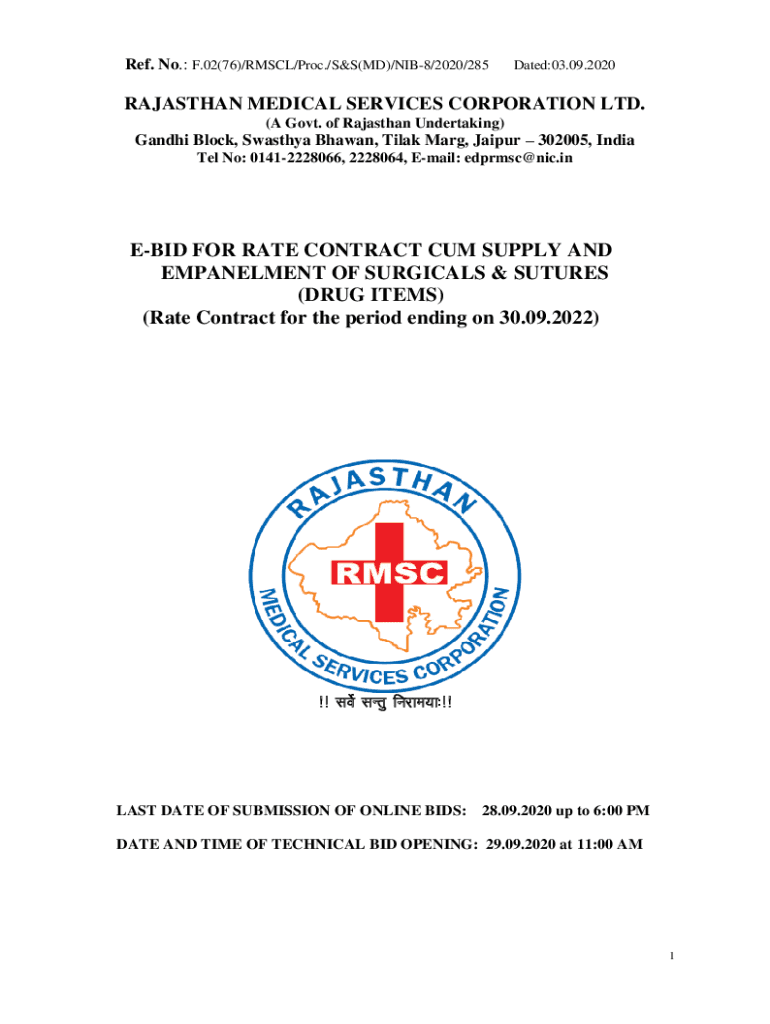 Ref. No.: F.02(76)/RMSCL/Proc./S&S(MD)/NIB-8/2020/285 Dated:03.09.2020

RAJASTHAN MEDICAL SERVICES CORPORATION LTD.
(A Govt. of Rajasthan Undertaking)
Gandhi Block, Swasthya Bhawan, Tilak Marg, Jaipur – 302005, India
Tel No: 0141-2228066, 2228064, E-mail: edprmsc@nic.in

E-BID FOR RATE CONTRACT CUM SUPPLY AND EMPANELMENT OF SURGICALS & SUTURES (DRUG ITEMS)
(Rate Contract for the period ending on 30.09.2022)

RAJASTHAN
RMSC
MEDICAL SERVICES CORPORATION

!! सर्वे सन्तु निरामयाः!!

LAST DATE OF SUBMISSION OF ONLINE BIDS: 28.09.2020 up to 6:00 PM

DATE AND TIME OF TECHNICAL BID OPENING: 29.09.2020 at 11:00 AM

1